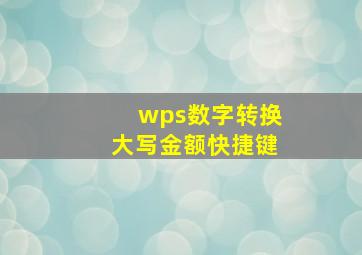 wps数字转换
大写金额快捷键